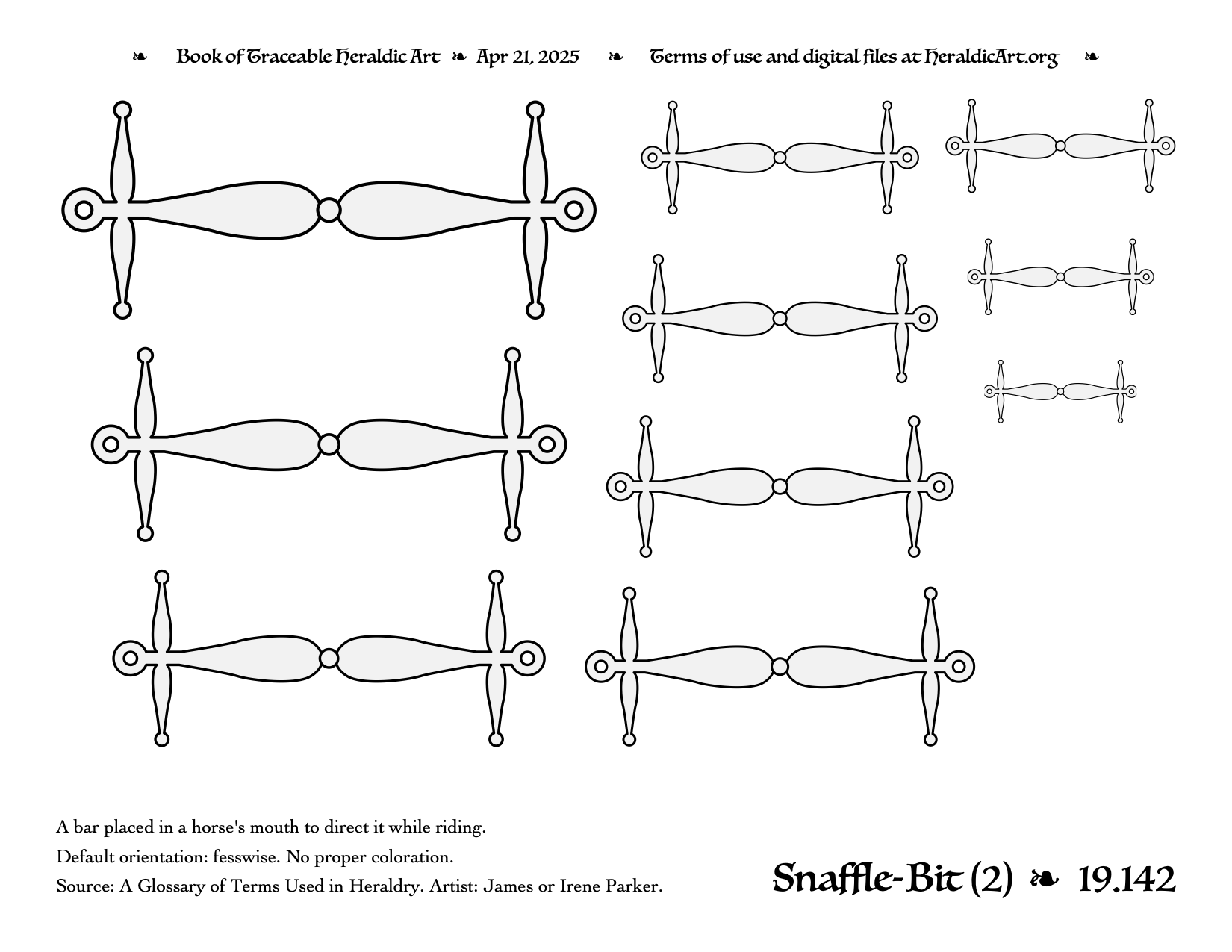 ❧ Book of Traceable Heraldic Art ❧ Apr 21, 2025 ❧ Terms of use and digital files at HeraldicArt.org ❧

A bar placed in a horse's mouth to direct it while riding.

Default orientation: fesswise. No proper coloration.

Source: A Glossary of Terms Used in Heraldry. Artist: James or Irene Parker.

Snaffle-Bit (2) ❧ 19.142